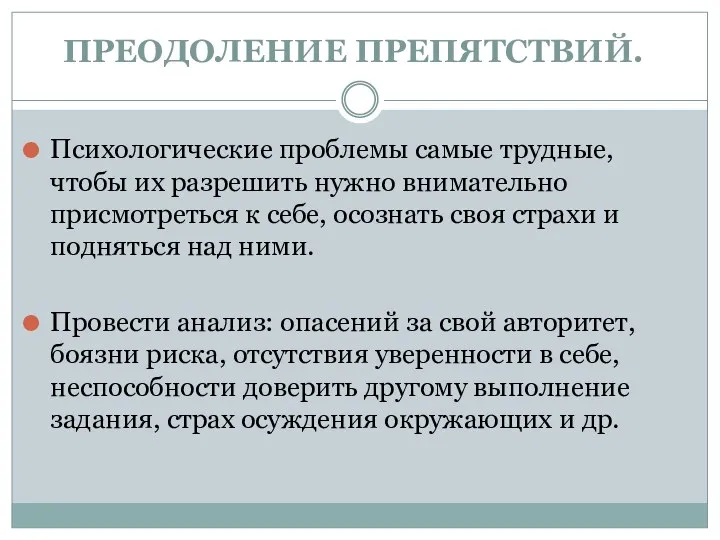 ПРЕОДОЛЕНИЕ ПРЕПЯТСТВИЙ.

Психологические проблемы самые трудные, чтобы их разрешить нужно внимательно присмотреться к себе, осознать своя страхи и подняться над ними.

Провести анализ: опасений за свой авторитет, боязни риска, отсутствия уверенности в себе, неспособности доверить другому выполнение задания, страх осуждения окружающих и др.